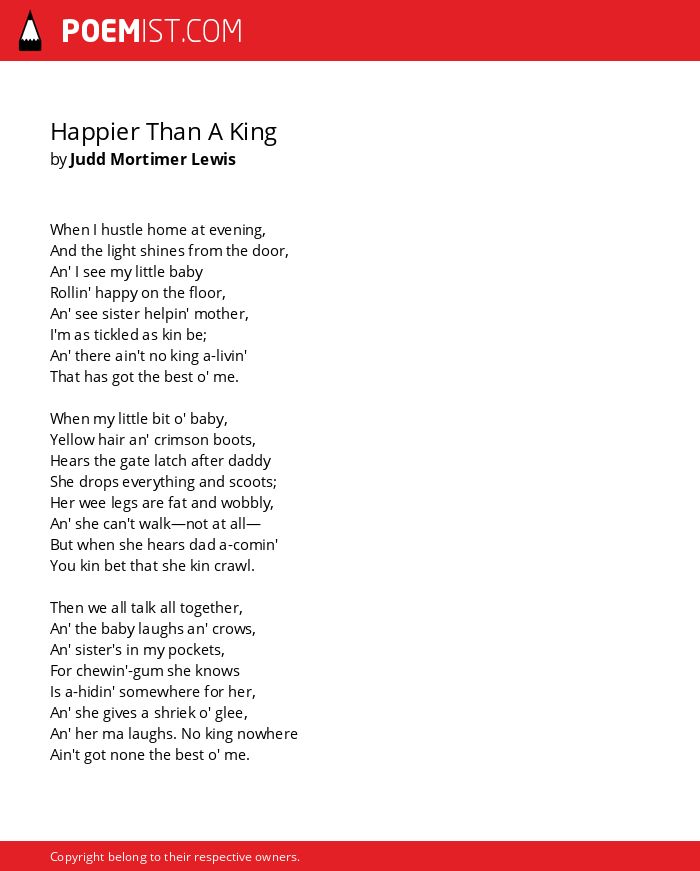 POEMIST.COM

Happier Than A King
by Judd Mortimer Lewis

When I hustle home at evening,
And the light shines from the door,
An' I see my little baby
Rollin' happy on the floor,
An' see sister helpin' mother,
I'm as tickled as kin be;
An' there ain't no king a-livin'
That has got the best o' me.

When my little bit o' baby,
Yellow hair an' crimson boots,
Hears the gate latch after daddy
She drops everything and scoots;
Her wee legs are fat and wobbly,
An' she can't walk—not at all—
But when she hears dad a-comin'
You kin bet that she kin crawl.

Then we all talk all together,
An' the baby laughs an' crows,
An' sister's in my pockets,
For chewin'-gum she knows
Is a-hidin' somewhere for her,
An' she gives a shriek o' glee,
An' her ma laughs. No king nowhere
Ain't got none the best o' me.

Copyright belong to their respective owners.